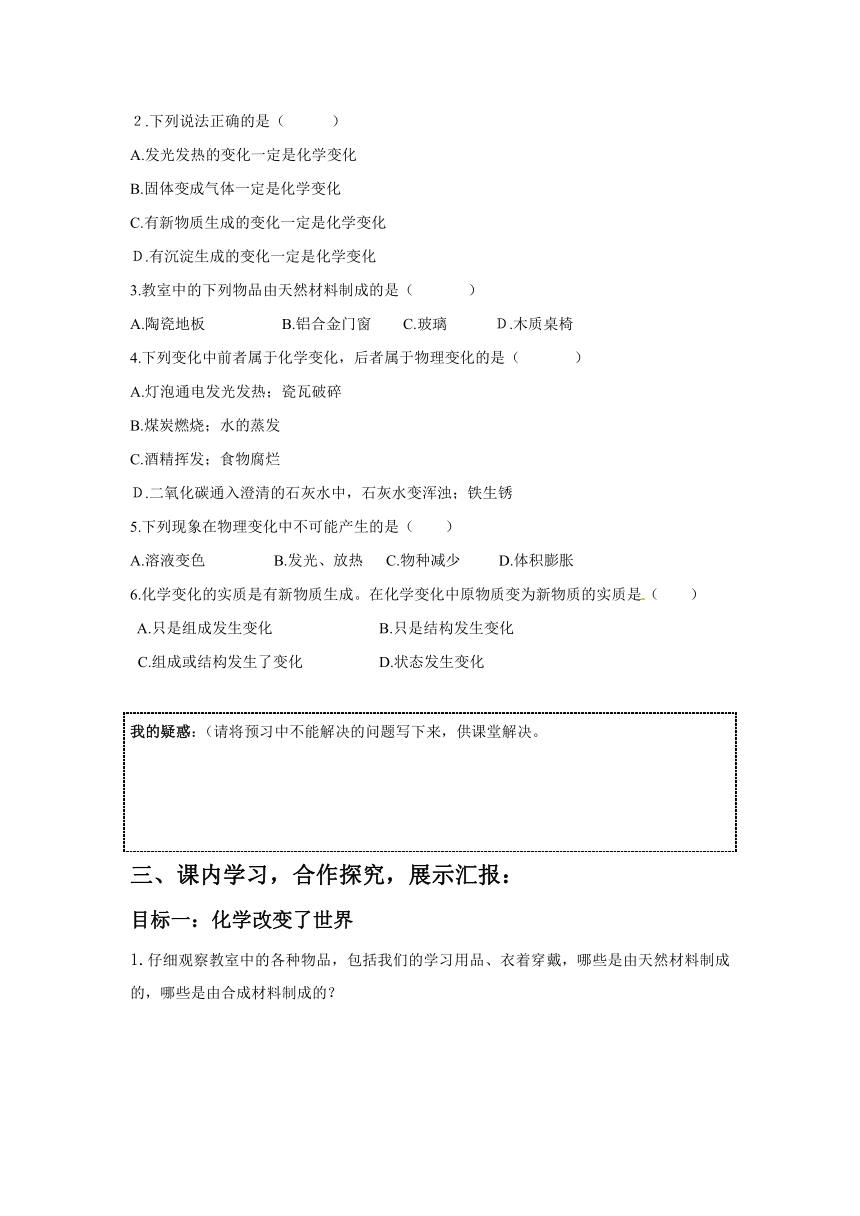 2.下列说法正确的是（　　　）

A.发光发热的变化一定是化学变化

B.固体变成气体一定是化学变化

C.有新物质生成的变化一定是化学变化

D.有沉淀生成的变化一定是化学变化

3.教室中的下列物品由天然材料制成的是（　　　）

A.陶瓷地板　　　B.铝合金门窗　　C.玻璃　　　D.木质桌椅

4.下列变化中前者属于化学变化，后者属于物理变化的是（　　　）

A.灯泡通电发光发热；瓷瓦破碎

B.煤炭燃烧；水的蒸发

C.酒精挥发；食物腐烂

D.二氧化碳通入澄清的石灰水中，石灰水变浑浊；铁生锈

5.下列现象在物理变化中不可能产生的是（　　）

A.溶液变色　　　B.发光、放热　C.物种减少　　D.体积膨胀

6.化学变化的实质是有新物质生成。在化学变化中原物质变为新物质的实质是（　　）

A.只是组成发生变化　　　　　B.只是结构发生变化

C.组成或结构发生了变化　　　D.状态发生变化

我的疑惑：（请将预习中不能解决的问题写下来，供课堂解决。

三、课内学习，合作探究，展示汇报：

目标一：化学改变了世界

1. 仔细观察教室中的各种物品，包括我们的学习用品、衣着穿戴，哪些是由天然材料制成的，哪些是由合成材料制成的？